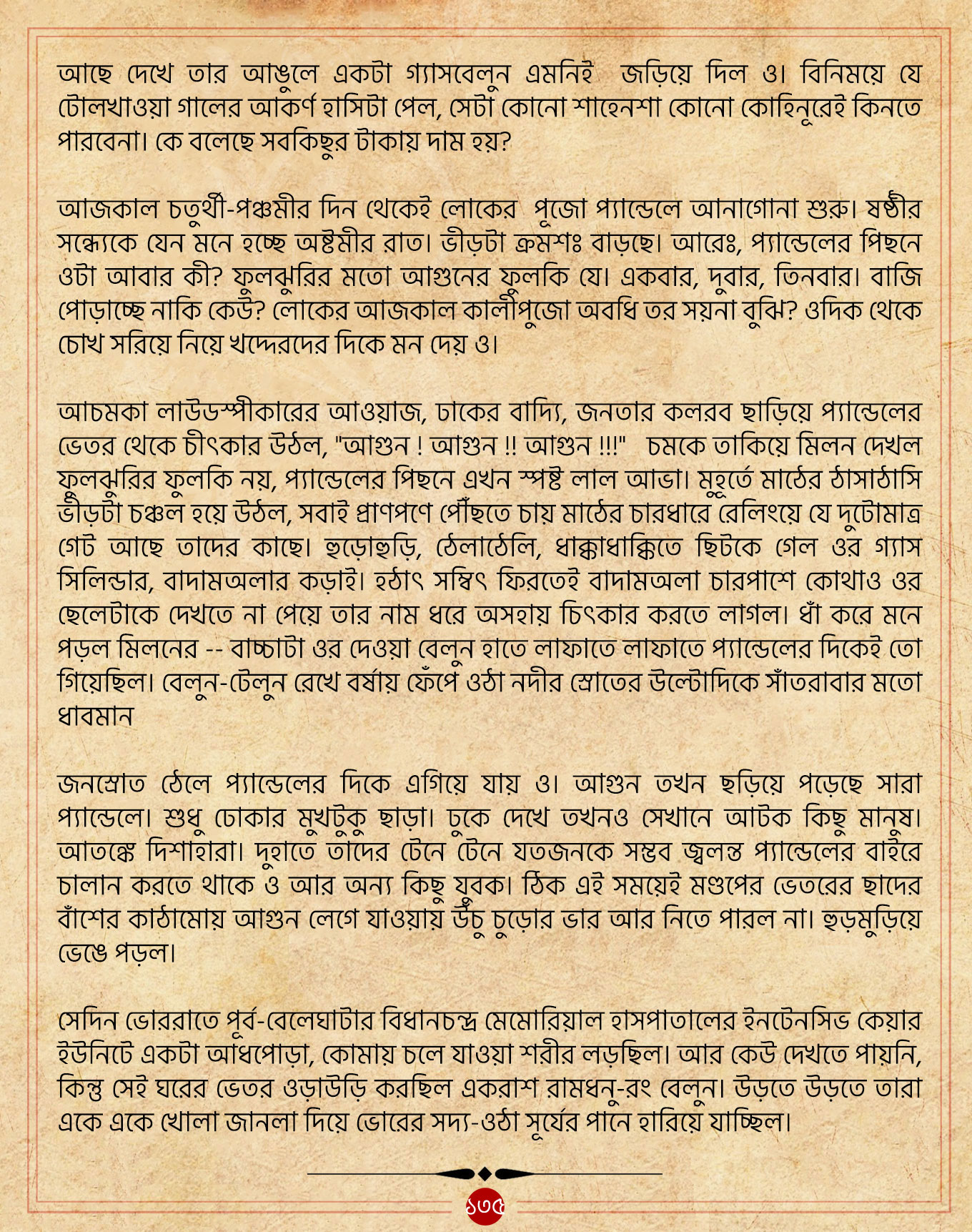 আছে দেখে তার আঙুলে একটা গ্যাসবেলুন এমনিই জড়িয়ে দিল ও। বিনিময়ে যে টোলখাওয়া গালের আকর্ণ হাসিটা পেল, সেটা কোনো শাহেনশা কোনো কোহিনূরেই কিনতে পারবেনা। কে বলেছে সবকিছুর টাকায় দাম হয়?

আজকাল চতুর্থী-পঞ্চমীর দিন থেকেই লোকের পূজো প্যান্ডেলে আনাগোনা শুরু। ষষ্ঠীর সন্ধ্যেকে যেন মনে হচ্ছে অষ্টমীর রাত। ভীড়টা ক্রমশঃ বাড়ছে। আরেঃ, প্যান্ডেলের পিছনে ওটা আবার কী? ফুলঝুরির মতো আগুনের ফুলকি যে। একবার, দুবার, তিনবার। বাজি পোড়াচ্ছে নাকি কেউ? লোকের আজকাল কালীপুজো অবধি তর সয়না বুঝি? ওদিক থেকে চোখ সরিয়ে নিয়ে খদ্দেরদের দিকে মন দেয় ও।

আচমকা লাউডস্পীকারের আওয়াজ, ঢাকের বাদ্যি, জনতার কলরব ছাড়িয়ে প্যান্ডেলের ভেতর থেকে চীৎকার উঠল, "আগুন ! আগুন !! আগুন !!!" চমকে তাকিয়ে মিলন দেখল ফুলঝুরির ফুলকি নয়, প্যান্ডেলের পিছনে এখন স্পষ্ট লাল আভা। মুহূর্তে মাঠের ঠাসাঠাসি ভীড়টা চঞ্চল হয়ে উঠল, সবাই প্রাণপণে পৌঁছতে চায় মাঠের চারধারে রেলিংয়ে যে দুটোমাত্র গেট আছে তাদের কাছে। হুড়োহুড়ি, ঠেলাঠেলি, ধাক্কাধাক্কিতে ছিটকে গেল ওর গ্যাস সিলিন্ডার, বাদামঅলার কড়াই। হঠাৎ সম্বিৎ ফিরতেই বাদামঅলা চারপাশে কোথাও ওর ছেলেটাকে দেখতে না পেয়ে তার নাম ধরে অসহায় চিৎকার করতে লাগল। ধাঁ করে মনে পড়ল মিলনের -- বাচ্চাটা ওর দেওয়া বেলুন হাতে লাফাতে লাফাতে প্যান্ডেলের দিকেই তো গিয়েছিল। বেলুন-টেলুন রেখে বর্ষায় ফেঁপে ওঠা নদীর স্রোতের উল্টোদিকে সাঁতরাবার মতো ধাবমান

জনস্রোত ঠেলে প্যান্ডেলের দিকে এগিয়ে যায় ও। আগুন তখন ছড়িয়ে পড়েছে সারা প্যান্ডেলে। শুধু ঢোকার মুখটুকু ছাড়া। ঢুকে দেখে তখনও সেখানে আটক কিছু মানুষ। আতঙ্কে দিশাহারা। দুহাতে তাদের টেনে টেনে যতজনকে সম্ভব জ্বলন্ত প্যান্ডেলের বাইরে চালান করতে থাকে ও আর অন্য কিছু যুবক। ঠিক এই সময়েই মণ্ডপের ভেতরের ছাদের বাঁশের কাঠামোয় আগুন লেগে যাওয়ায় উঁচু চুড়োর ভার আর নিতে পারল না। হুড়মুড়িয়ে ভেঙে পড়ল।

সেদিন ভোররাতে পূর্ব-বেলেঘাটার বিধানচন্দ্র মেমোরিয়াল হাসপাতালের ইনটেনসিভ কেয়ার ইউনিটে একটা আধপোড়া, কোমায় চলে যাওয়া শরীর লড়ছিল। আর কেউ দেখতে পায়নি, কিন্তু সেই ঘরের ভেতর ওড়াউড়ি করছিল একরাশ রামধনু-রং বেলুন। উড়তে উড়তে তারা একে একে খোলা জানলা দিয়ে ভোরের সদ্য-ওঠা সূর্যের পানে হারিয়ে যাচ্ছিল।

১৩৫